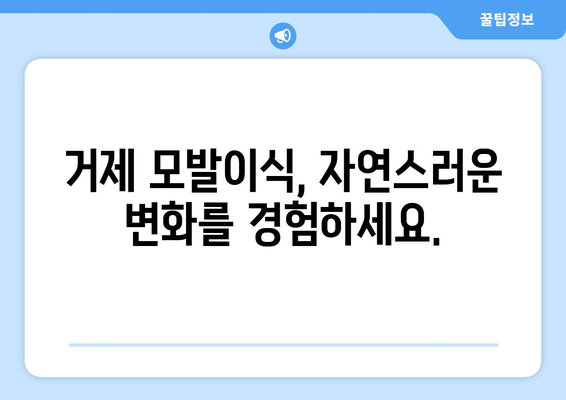 꿀팁정보

거제 모발이식, 자연스러운 변화를 경험하세요.